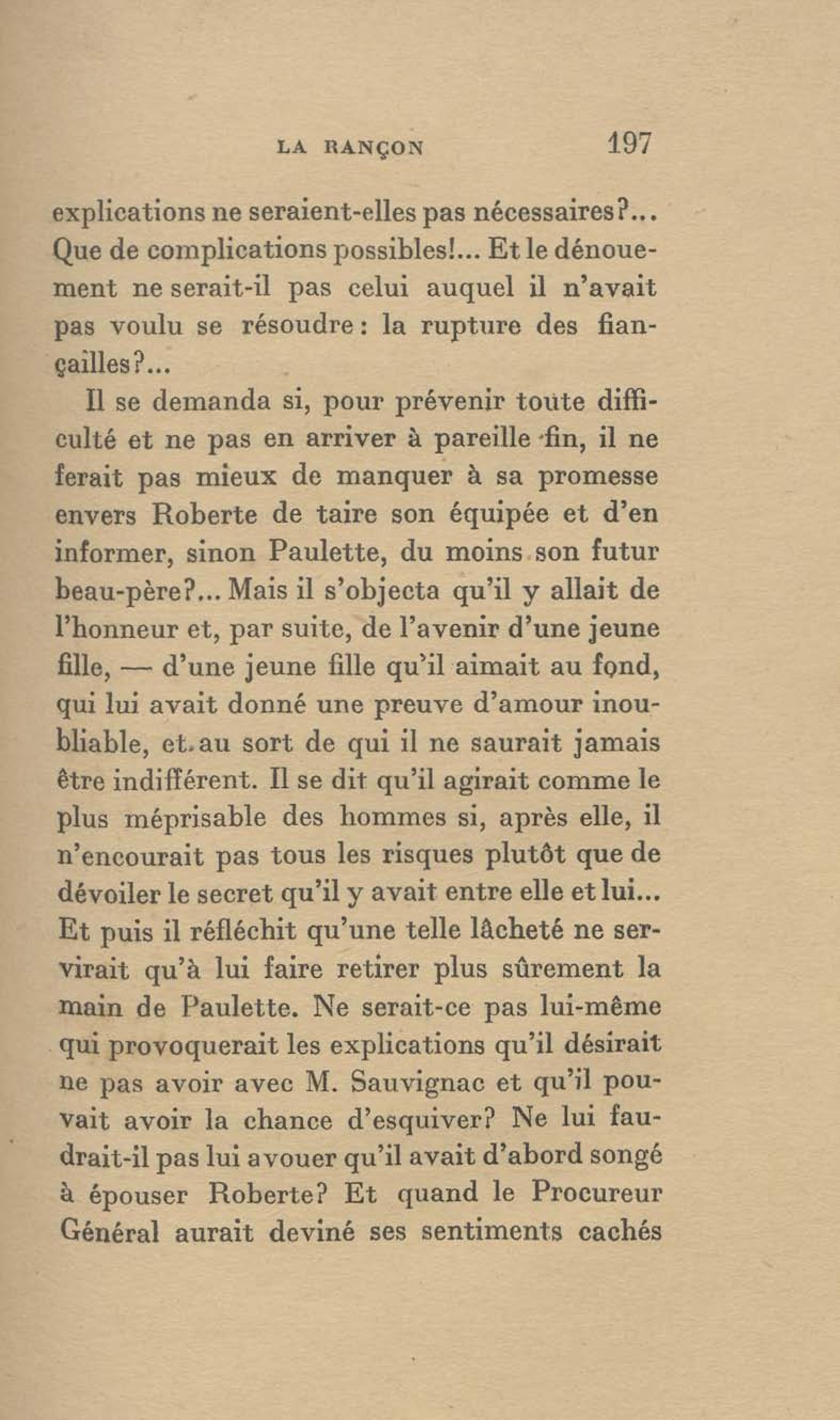 LA RANÇON 197

explications ne seraient-elles pas nécessaires?... Que de complications possibles!... Et le dénouement ne serait-il pas celui auquel il n'avait pas voulu se résoudre : la rupture des fiançailles?...

Il se demanda si, pour prévenir toute difficulté et ne pas en arriver à pareille fin, il ne ferait pas mieux de manquer à sa promesse envers Roberte de taire son équipée et d'en informer, sinon Paulette, du moins son futur beau-père?... Mais il s'objecta qu'il y allait de l'honneur et, par suite, de l'avenir d'une jeune fille, — d'une jeune fille qu'il aimait au fond, qui lui avait donné une preuve d'amour inoubliable, et au sort de qui il ne saurait jamais être indifférent. Il se dit qu'il agirait comme le plus méprisable des hommes si, après elle, il n'encourait pas tous les risques plutôt que de dévoiler le secret qu'il y avait entre elle et lui... Et puis il réfléchit qu'une telle lâcheté ne servirait qu'à lui faire retirer plus sûrement la main de Paulette. Ne serait-ce pas lui-même qui provoquerait les explications qu'il désirait ne pas avoir avec M. Sauvignac et qu'il pouvait avoir la chance d'esquiver? Ne lui faudrait-il pas lui avouer qu'il avait d'abord songé à épouser Roberte? Et quand le Procureur Général aurait deviné ses sentiments cachés